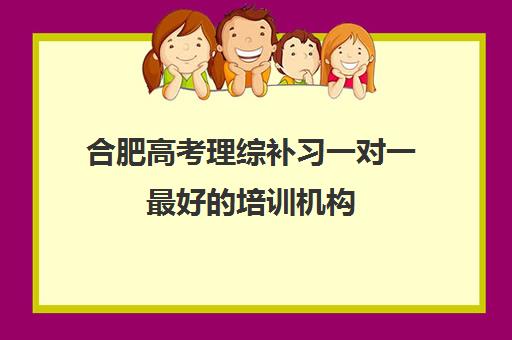 合肥高考理综补习一对一最好的培训机构